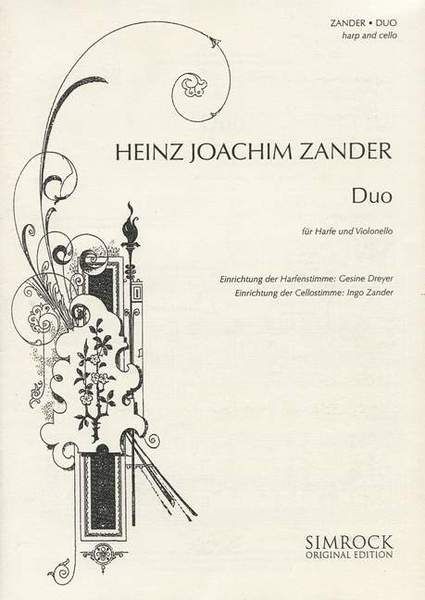 ZANDER • DUO
harp and cello

HEINZ JOACHIM ZANDER

Duo

für Harfe und Violonello

Einrichtung der Harfenstimme: Gesine Dreyer
Einrichtung der Cellostimme: Ingo Zander

SIMROCK
ORIGINAL EDITION